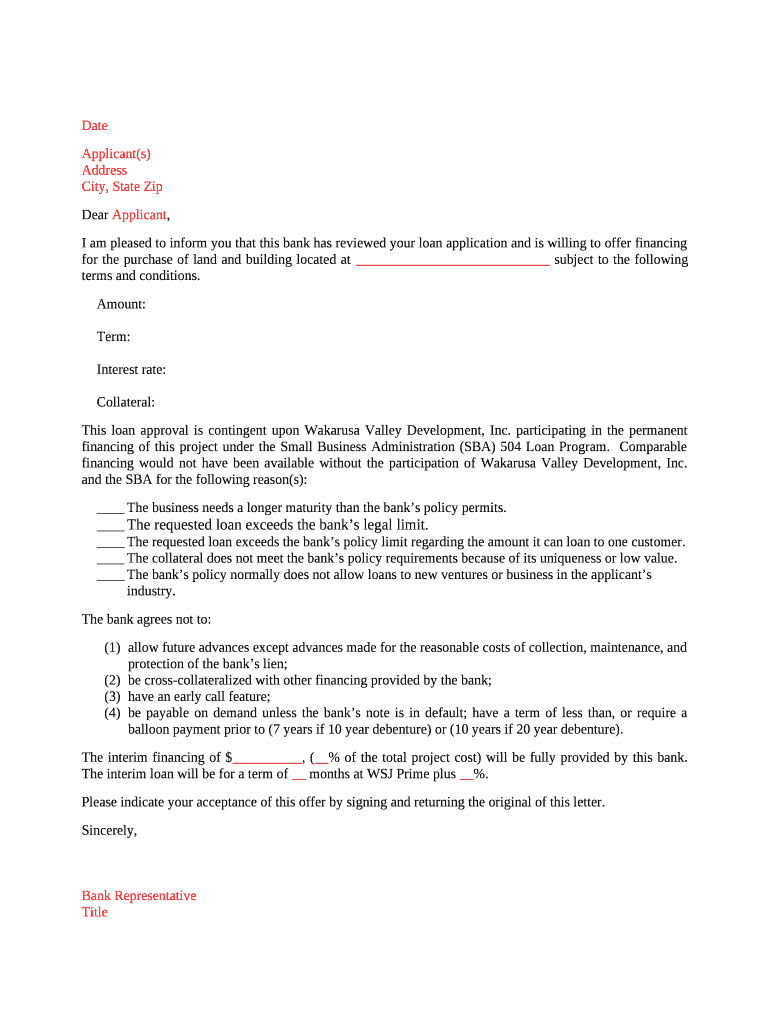 Date

Applicant(s)
Address
City, State Zip

Dear Applicant,

I am pleased to inform you that this bank has reviewed your loan application and is willing to offer financing for the purchase of land and building located at ____________________________ subject to the following terms and conditions.

Amount:

Term:

Interest rate:

Collateral:

This loan approval is contingent upon Wakarusa Valley Development, Inc. participating in the permanent financing of this project under the Small Business Administration (SBA) 504 Loan Program. Comparable financing would not have been available without the participation of Wakarusa Valley Development, Inc. and the SBA for the following reason(s):

____ The business needs a longer maturity than the bank's policy permits.
____ The requested loan exceeds the bank's legal limit.
____ The requested loan exceeds the bank's policy limit regarding the amount it can loan to one customer.
____ The collateral does not meet the bank's policy requirements because of its uniqueness or low value.
____ The bank's policy normally does not allow loans to new ventures or business in the applicant's industry.

The bank agrees not to:

(1) allow future advances except advances made for the reasonable costs of collection, maintenance, and protection of the bank's lien;
(2) be cross-collateralized with other financing provided by the bank;
(3) have an early call feature;
(4) be payable on demand unless the bank's note is in default; have a term of less than, or require a balloon payment prior to (7 years if 10 year debenture) or (10 years if 20 year debenture).

The interim financing of $__________, (__% of the total project cost) will be fully provided by this bank. The interim loan will be for a term of __ months at WSJ Prime plus __%.

Please indicate your acceptance of this offer by signing and returning the original of this letter.

Sincerely,

Bank Representative
Title